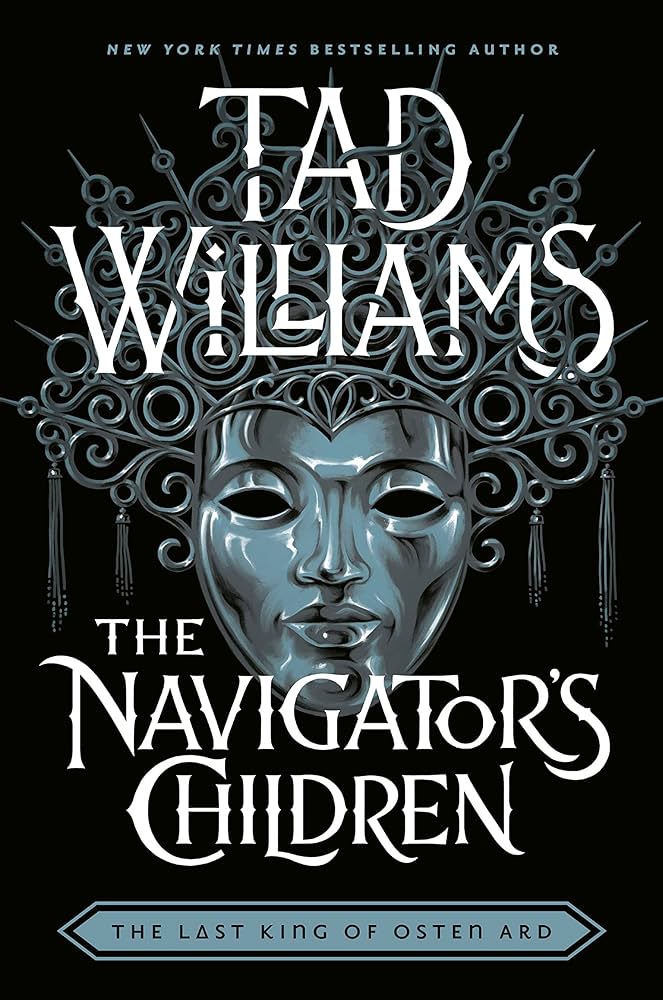 NEW YORK TIMES BESTSELLING AUTHOR

TAD WILLIAMS

THE NAVIGATOR'S CHILDREN

THE LAST KING OF OSTEN ARD